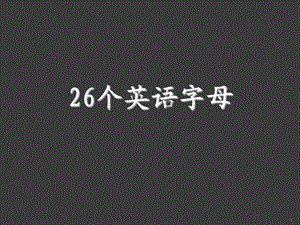 26个英语字母